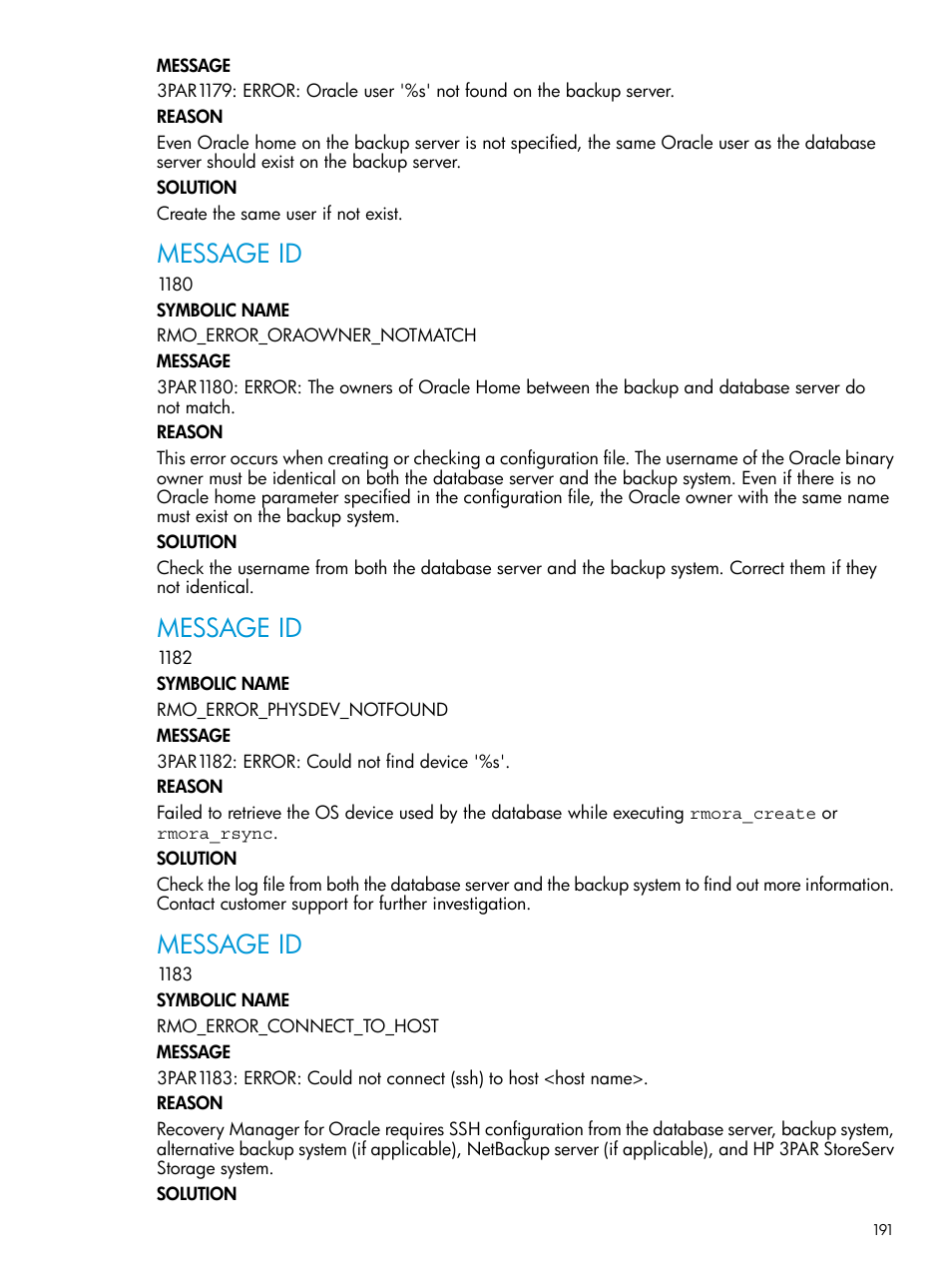 MESSAGE
3PAR1179: ERROR: Oracle user '%s' not found on the backup server.
REASON
Even Oracle home on the backup server is not specified, the same Oracle user as the database server should exist on the backup server.
SOLUTION
Create the same user if not exist.

MESSAGE ID
1180
SYMBOLIC NAME
RMO_ERROR_ORAOWNER_NOTMATCH
MESSAGE
3PAR1180: ERROR: The owners of Oracle Home between the backup and database server do not match.
REASON
This error occurs when creating or checking a configuration file. The username of the Oracle binary owner must be identical on both the database server and the backup system. Even if there is no Oracle home parameter specified in the configuration file, the Oracle owner with the same name must exist on the backup system.
SOLUTION
Check the username from both the database server and the backup system. Correct them if they not identical.

MESSAGE ID
1182
SYMBOLIC NAME
RMO_ERROR_PHYSDEV_NOTFOUND
MESSAGE
3PAR1182: ERROR: Could not find device '%s'.
REASON
Failed to retrieve the OS device used by the database while executing rmora_create or rmora_rsync.
SOLUTION
Check the log file from both the database server and the backup system to find out more information. Contact customer support for further investigation.

MESSAGE ID
1183
SYMBOLIC NAME
RMO_ERROR_CONNECT_TO_HOST
MESSAGE
3PAR1183: ERROR: Could not connect (ssh) to host <host name>.
REASON
Recovery Manager for Oracle requires SSH configuration from the database server, backup system, alternative backup system (if applicable), NetBackup server (if applicable), and HP 3PAR StoreServ Storage system.
SOLUTION

191